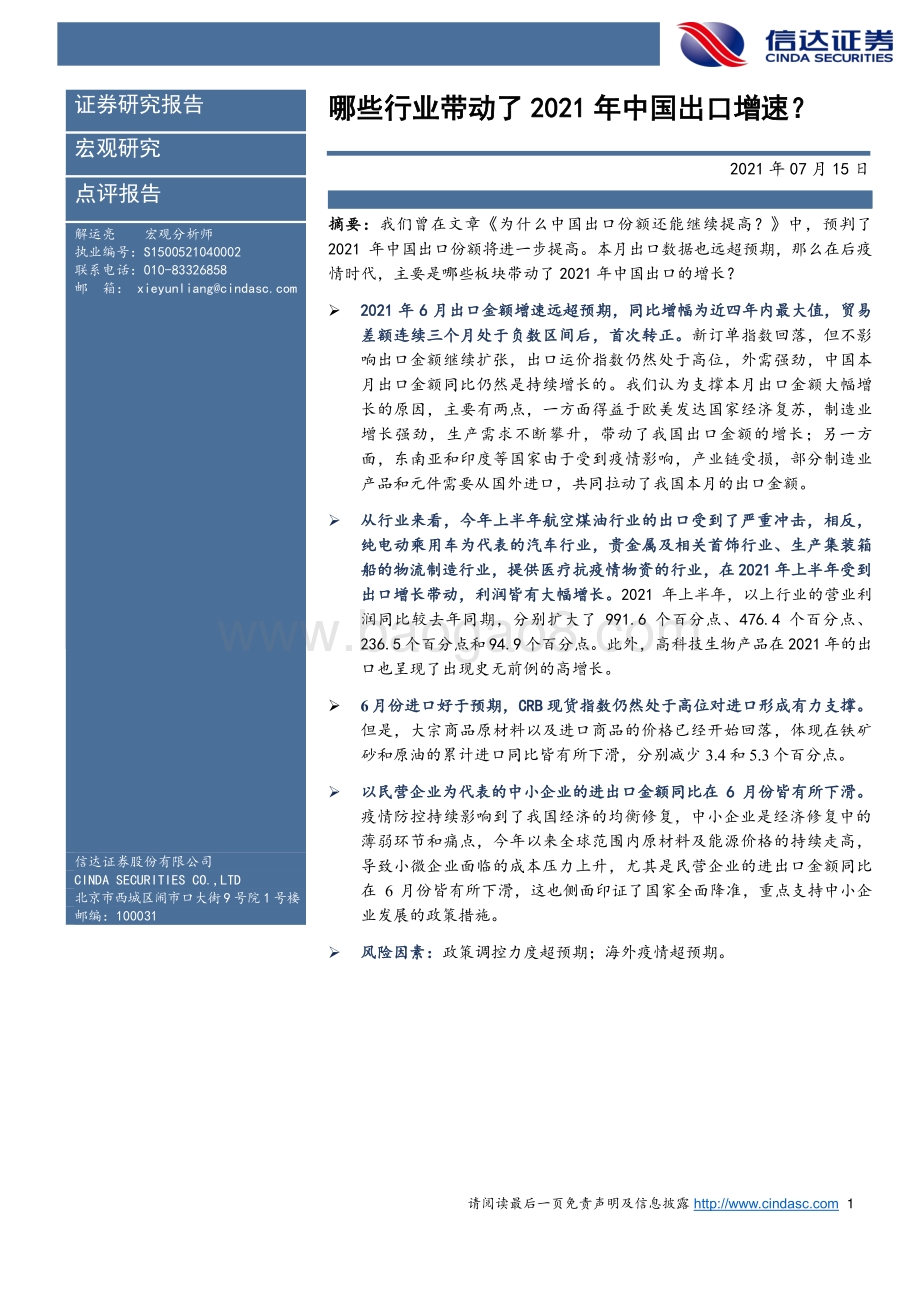 信达证券
CINDA SECURITIES

证券研究报告

宏观研究

点评报告

解运亮 宏观分析师
执业编号：S1500521040002
联系电话：010-83326858
邮 箱： xieyunliang@cindasc.com

信达证券股份有限公司
CINDA SECURITIES CO.,LTD
北京市西城区闹市口大街9号院1号楼
邮编：100031

哪些行业带动了 2021 年中国出口增速？

2021 年 07 月 15 日

摘要：我们曾在文章《为什么中国出口份额还能继续提高？》中，预判了 2021 年中国出口份额将进一步提高。本月出口数据也远超预期，那么在后疫情时代，主要是哪些板块带动了 2021 年中国出口的增长？

➢ 2021 年 6 月出口金额增速远超预期，同比增幅为近四年内最大值，贸易差额连续三个月处于负数区间后，首次转正。新订单指数回落，但不影响出口金额继续扩张，出口运价指数仍然处于高位，外需强劲，中国本月出口金额同比仍然是持续增长的。我们认为支撑本月出口金额大幅增长的原因，主要有两点，一方面得益于欧美发达国家经济复苏，制造业增长强劲，生产需求不断攀升，带动了我国出口金额的增长；另一方面，东南亚和印度等国家由于受到疫情影响，产业链受损，部分制造业产品和元件需要从国外进口，共同拉动了我国本月的出口金额。

➢ 从行业来看，今年上半年航空煤油行业的出口受到了严重冲击，相反，纯电动乘用车为代表的汽车行业，贵金属及相关首饰行业、生产集装箱船的物流制造行业，提供医疗抗疫情物资的行业，在 2021 年上半年受到出口增长带动，利润皆有大幅增长。2021 年上半年，以上行业的营业利润同比较去年同期，分别扩大了 991.6 个百分点、476.4 个百分点、236.5 个百分点和 94.9 个百分点。此外，高科技生物产品在 2021 年的出口也呈现了出现史无前例的高增长。

➢ 6 月份进口好于预期，CRB 现货指数仍然处于高位对进口形成有力支撑。但是，大宗商品原材料以及进口商品的价格已经开始回落，体现在铁矿砂和原油的累计进口同比皆有所下滑，分别减少 3.4 和 5.3 个百分点。

➢ 以民营企业为代表的中小企业的进出口金额同比在 6 月份皆有所下滑。疫情防控持续影响到了我国经济的均衡修复，中小企业是经济修复中的薄弱环节和痛点，今年以来全球范围内原材料及能源价格的持续走高，导致小微企业面临的成本压力上升，尤其是民营企业的进出口金额同比在 6 月份皆有所下滑，这也侧面印证了国家全面降准，重点支持中小企业发展的政策措施。

➢ 风险因素：政策调控力度超预期；海外疫情超预期。

请阅读最后一页免责声明及信息披露 http://www.cindasc.com 1